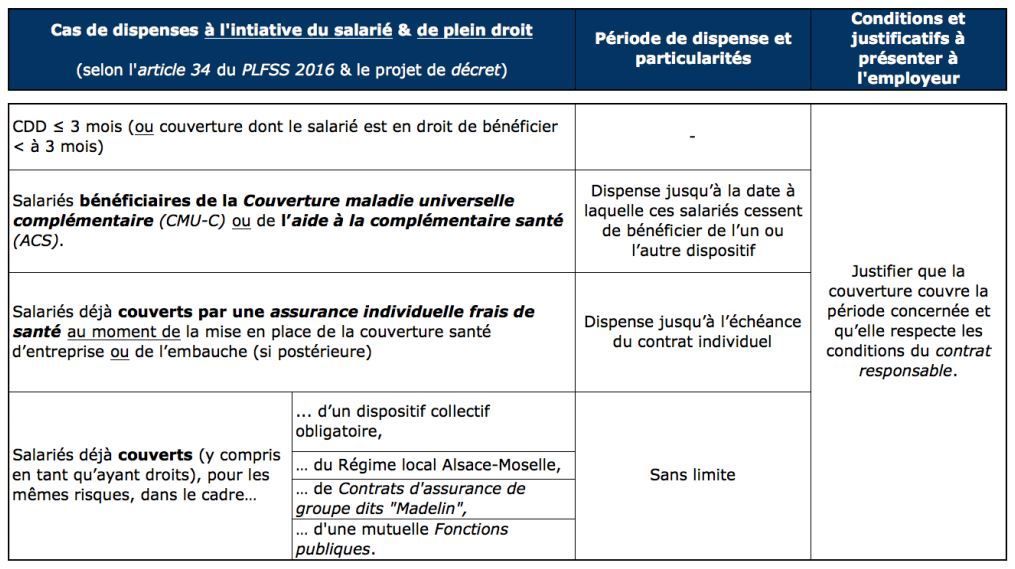 | Cas de dispenses à l'intiative du salarié & de plein droit (selon l'article 34 du PLFSS 2016 & le projet de décret) | | Période de dispense et particularités | Conditions et justificatifs à présenter à l'employeur |
|---|---|---|---|
| CDD ≤ 3 mois (ou couverture dont le salarié est en droit de bénéficier < à 3 mois) | | - | Justifier que la couverture couvre la période concernée et qu'elle respecte les conditions du contrat responsable. |
| Salariés bénéficiaires de la Couverture maladie universelle complémentaire (CMU-C) ou de l'aide à la complémentaire santé (ACS). | | Dispense jusqu'à la date à laquelle ces salariés cessent de bénéficier de l'un ou l'autre dispositif | |
| Salariés déjà couverts par une assurance individuelle frais de santé au moment de la mise en place de la couverture santé d'entreprise ou de l'embauche (si postérieure) | | Dispense jusqu'à l'échéance du contrat individuel | |
| Salariés déjà couverts (y compris en tant qu'ayant droits), pour les mêmes risques, dans le cadre… | … d'un dispositif collectif obligatoire, | Sans limite | |
| | … du Régime local Alsace-Moselle, | | |
| | … de Contrats d'assurance de groupe dits "Madelin", | | |
| | … d'une mutuelle Fonctions publiques. | | |